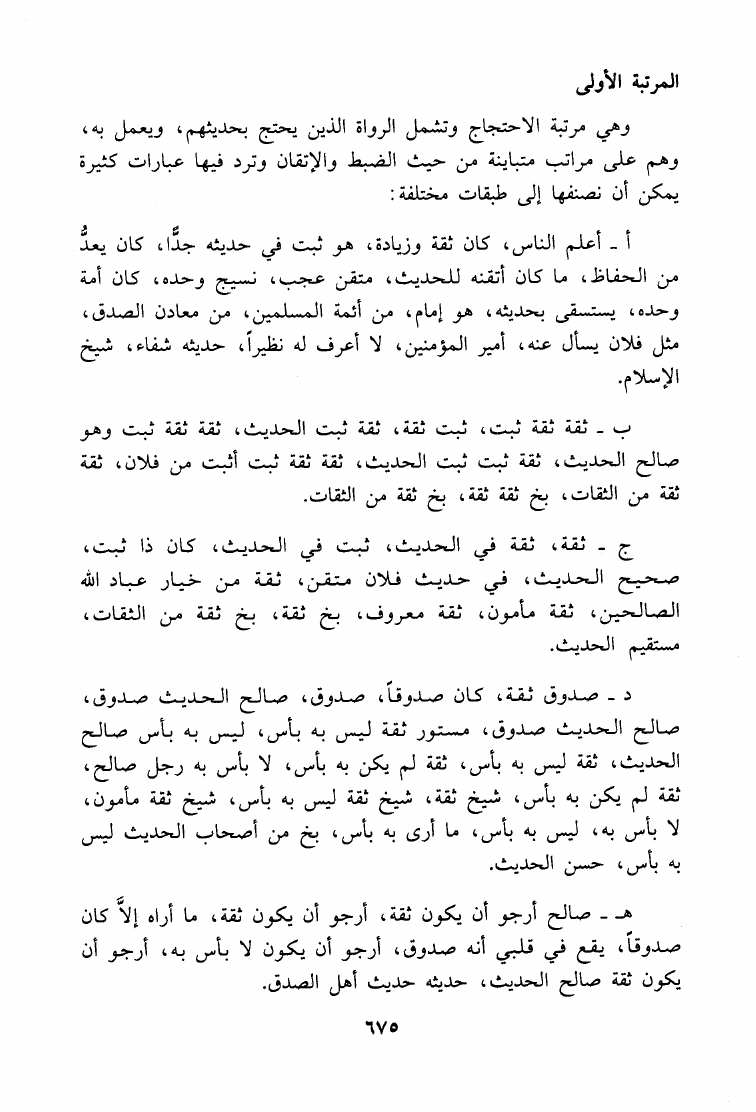 المرتبة الأولى

وهي مرتبة الاحتجاج وتشمل الرواة الذين يحتج بحديثهم، ويعمل به، وهم على مراتب متباينة من حيث الضبط والإتقان وترد فيها عبارات كثيرة يمكن أن نصنفها إلى طبقات مختلفة:

أ ـ أعلم الناس، كان ثقة وزيادة، هو ثبت في حديثه جدًّا، كان يعدُّ من الحفاظ، ما كان أتقنه للحديث، متقن عجب، نسيج وحده، كان أمة وحده، يستسقى بحديثه، هو إمام، من أئمة المسلمين، من معادن الصدق، مثل فلان يسأل عنه، أمير المؤمنين، لا أعرف له نظيراً، حديثه شفاء، شيخ الإسلام.

ب ـ ثقة ثقة ثبت، ثبت ثقة، ثقة ثبت الحديث، ثقة ثقة ثبت وهو صالح الحديث، ثقة ثبت ثبت الحديث، ثقة ثقة ثبت أثبت من فلان، ثقة ثقة من الثقات، بخ ثقة ثقة، بخ ثقة من الثقات.

ج ـ ثقة، ثقة في الحديث، ثبت في الحديث، كان ذا ثبت، صحيح الحديث، في حديث فلان متقن، ثقة من خيار عباد الله الصالحين، ثقة مأمون، ثقة معروف، بخ ثقة، بخ ثقة من الثقات، مستقيم الحديث.

د ـ صدوق ثقة، كان صدوقاً، صدوق، صالح الحديث صدوق، صالح الحديث صدوق، مستور ثقة ليس به بأس، ليس به بأس صالح الحديث، ثقة ليس به بأس، ثقة لم يكن به بأس، لا بأس به رجل صالح، ثقة لم يكن به بأس، شيخ ثقة، شيخ ثقة ليس به بأس، شيخ ثقة مأمون، لا بأس به، ليس به بأس، ما أرى به بأس، بخ من أصحاب الحديث ليس به بأس، حسن الحديث.

هـ ـ صالح أرجو أن يكون ثقة، أرجو أن يكون ثقة، ما أراه إلاَّ كان صدوقاً، يقع في قلبي أنه صدوق، أرجو أن يكون لا بأس به، أرجو أن يكون ثقة صالح الحديث، حديثه حديث أهل الصدق.

٦٧٥